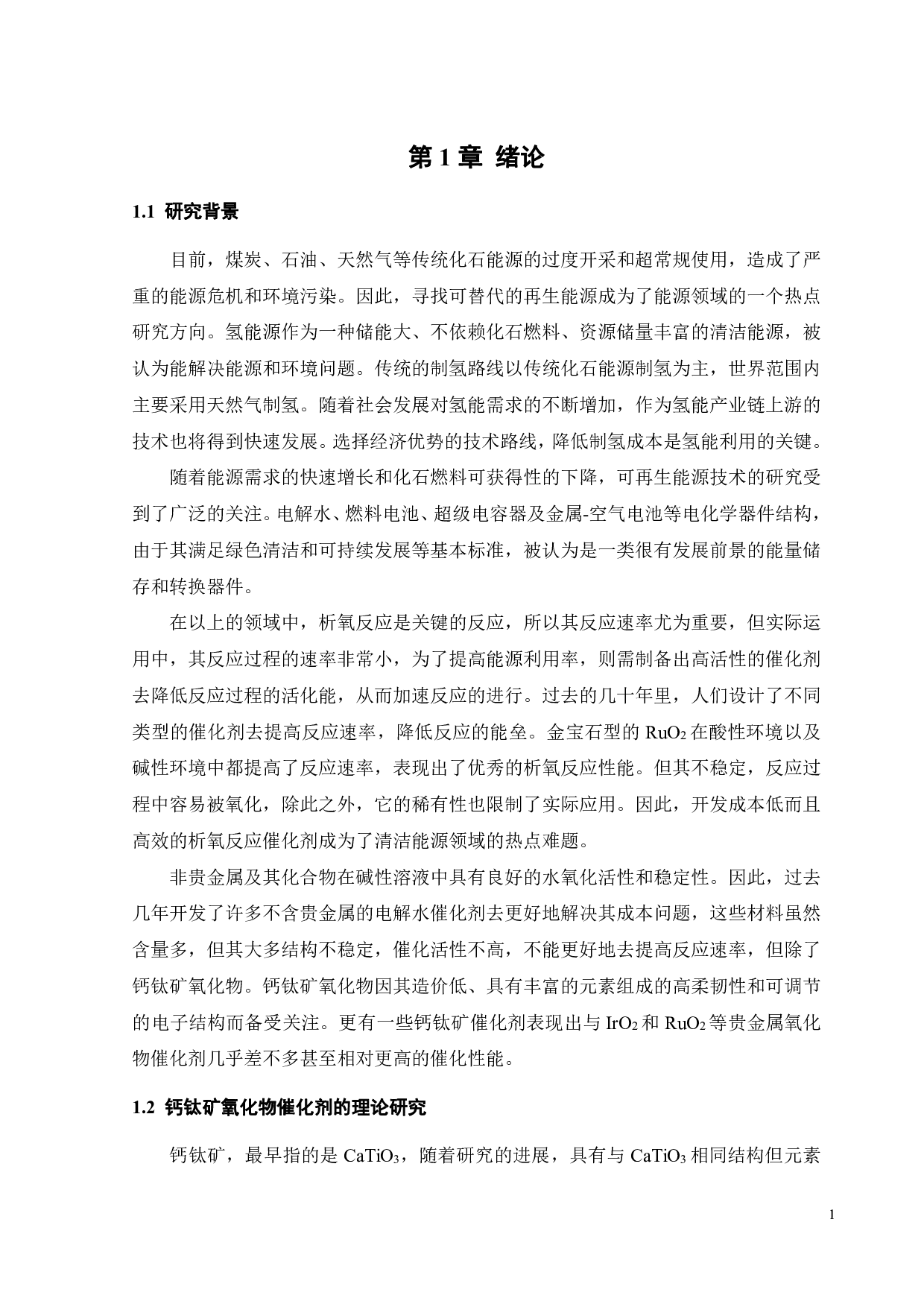 第 1 章 绪论

1.1 研究背景

目前，煤炭、石油、天然气等传统化石能源的过度开采和超常规使用，造成了严重的能源危机和环境污染。因此，寻找可替代的再生能源成为了能源领域的一个热点研究方向。氢能源作为一种储能大、不依赖化石燃料、资源储量丰富的清洁能源，被认为能解决能源和环境问题。传统的制氢路线以传统化石能源制氢为主，世界范围内主要采用天然气制氢。随着社会发展对氢能需求的不断增加，作为氢能产业链上游的技术也将得到快速发展。选择经济优势的技术路线，降低制氢成本是氢能利用的关键。

随着能源需求的快速增长和化石燃料可获得性的下降，可再生能源技术的研究受到了广泛的关注。电解水、燃料电池、超级电容器及金属-空气电池等电化学器件结构，由于其满足绿色清洁和可持续发展等基本标准，被认为是一类很有发展前景的能量储存和转换器件。

在以上的领域中，析氧反应是关键的反应，所以其反应速率尤为重要，但实际运用中，其反应过程的速率非常小，为了提高能源利用率，则需制备出高活性的催化剂去降低反应过程的活化能，从而加速反应的进行。过去的几十年里，人们设计了不同类型的催化剂去提高反应速率，降低反应的能垒。金宝石型的 $RuO_2$ 在酸性环境以及碱性环境中都提高了反应速率，表现出了优秀的析氧反应性能。但其不稳定，反应过程中容易被氧化，除此之外，它的稀有性也限制了实际应用。因此，开发成本低而且高效的析氧反应催化剂成为了清洁能源领域的热点难题。

非贵金属及其化合物在碱性溶液中具有良好的水氧化活性和稳定性。因此，过去几年开发了许多不含贵金属的电解水催化剂去更好地解决其成本问题，这些材料虽然含量多，但其大多结构不稳定，催化活性不高，不能更好地去提高反应速率，但除了钙钛矿氧化物。钙钛矿氧化物因其造价低、具有丰富的元素组成的高柔韧性和可调节的电子结构而备受关注。更有一些钙钛矿催化剂表现出与 $IrO_2$ 和 $RuO_2$ 等贵金属氧化物催化剂几乎差不多甚至相对更高的催化性能。

1.2 钙钛矿氧化物催化剂的理论研究

钙钛矿，最早指的是 $CaTiO_3$，随着研究的进展，具有与 $CaTiO_3$ 相同结构但元素

1